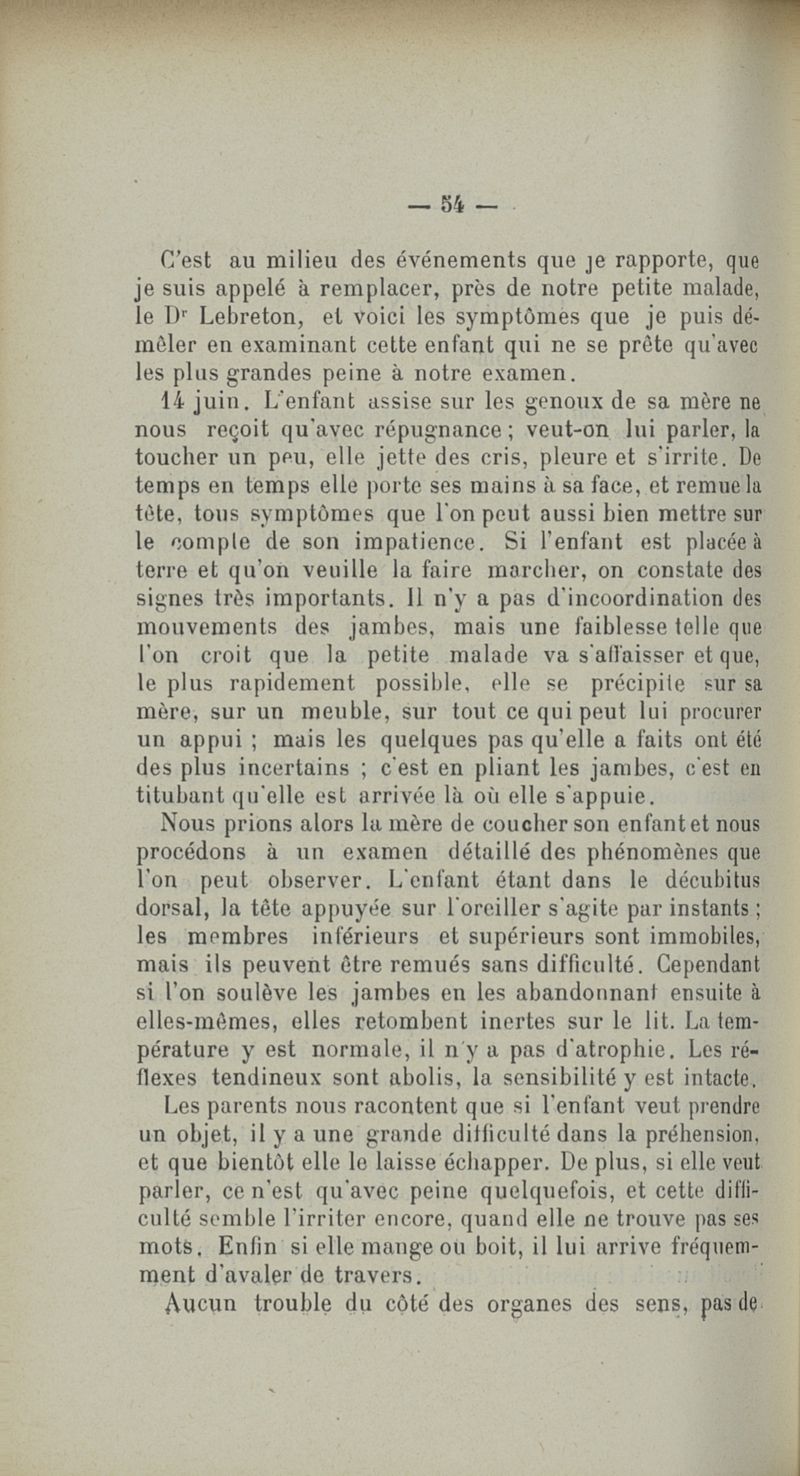 — 54 —

C'est au milieu des événements que je rapporte, que je suis appelé à remplacer, près de notre petite malade, le Dr Lebreton, et voici les symptômes que je puis démêler en examinant cette enfant qui ne se prête qu'avec les plus grandes peine à notre examen.

14 juin. L'enfant assise sur les genoux de sa mère ne nous reçoit qu'avec répugnance ; veut-on lui parler, la toucher un peu, elle jette des cris, pleure et s'irrite. De temps en temps elle porte ses mains à sa face, et remue la tête, tous symptômes que l'on peut aussi bien mettre sur le compte de son impatience. Si l'enfant est placée à terre et qu'on veuille la faire marcher, on constate des signes très importants. Il n'y a pas d'incoordination des mouvements des jambes, mais une faiblesse telle que l'on croit que la petite malade va s'affaisser et que, le plus rapidement possible, elle se précipite sur sa mère, sur un meuble, sur tout ce qui peut lui procurer un appui ; mais les quelques pas qu'elle a faits ont été des plus incertains ; c'est en pliant les jambes, c'est en titubant qu'elle est arrivée là où elle s'appuie.

Nous prions alors la mère de coucher son enfant et nous procédons à un examen détaillé des phénomènes que l'on peut observer. L'enfant étant dans le décubitus dorsal, la tête appuyée sur l'oreiller s'agite par instants ; les membres inférieurs et supérieurs sont immobiles, mais ils peuvent être remués sans difficulté. Cependant si l'on soulève les jambes en les abandonnant ensuite à elles-mêmes, elles retombent inertes sur le lit. La température y est normale, il n'y a pas d'atrophie. Les réflexes tendineux sont abolis, la sensibilité y est intacte.

Les parents nous racontent que si l'enfant veut prendre un objet, il y a une grande difficulté dans la préhension, et que bientôt elle le laisse échapper. De plus, si elle veut parler, ce n'est qu'avec peine quelquefois, et cette difficulté semble l'irriter encore, quand elle ne trouve pas ses mots. Enfin si elle mange ou boit, il lui arrive fréquemment d'avaler de travers.

Aucun trouble du côté des organes des sens, pas de